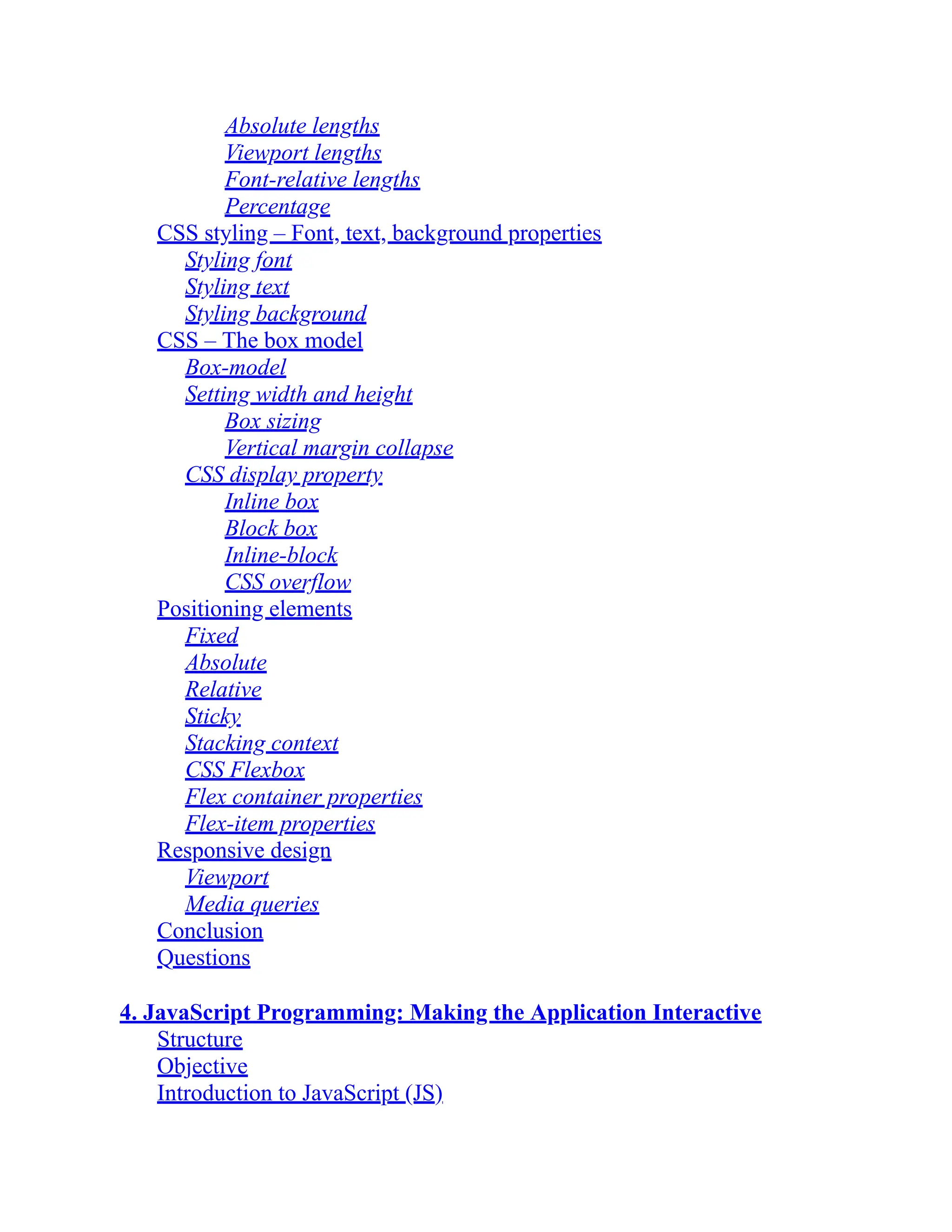 Absolute lengths
Viewport lengths
Font-relative lengths
Percentage
CSS styling – Font, text, background properties
Styling font
Styling text
Styling background
CSS – The box model
Box-model
Setting width and height
Box sizing
Vertical margin collapse
CSS display property
Inline box
Block box
Inline-block
CSS overflow
Positioning elements
Fixed
Absolute
Relative
Sticky
Stacking context
CSS Flexbox
Flex container properties
Flex-item properties
Responsive design
Viewport
Media queries
Conclusion
Questions

4. JavaScript Programming: Making the Application Interactive
Structure
Objective
Introduction to JavaScript (JS)